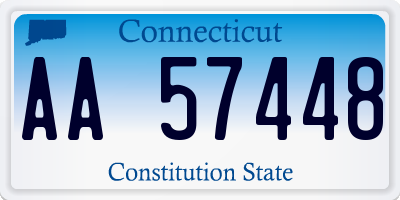 Connecticut

AA 57448

Constitution State